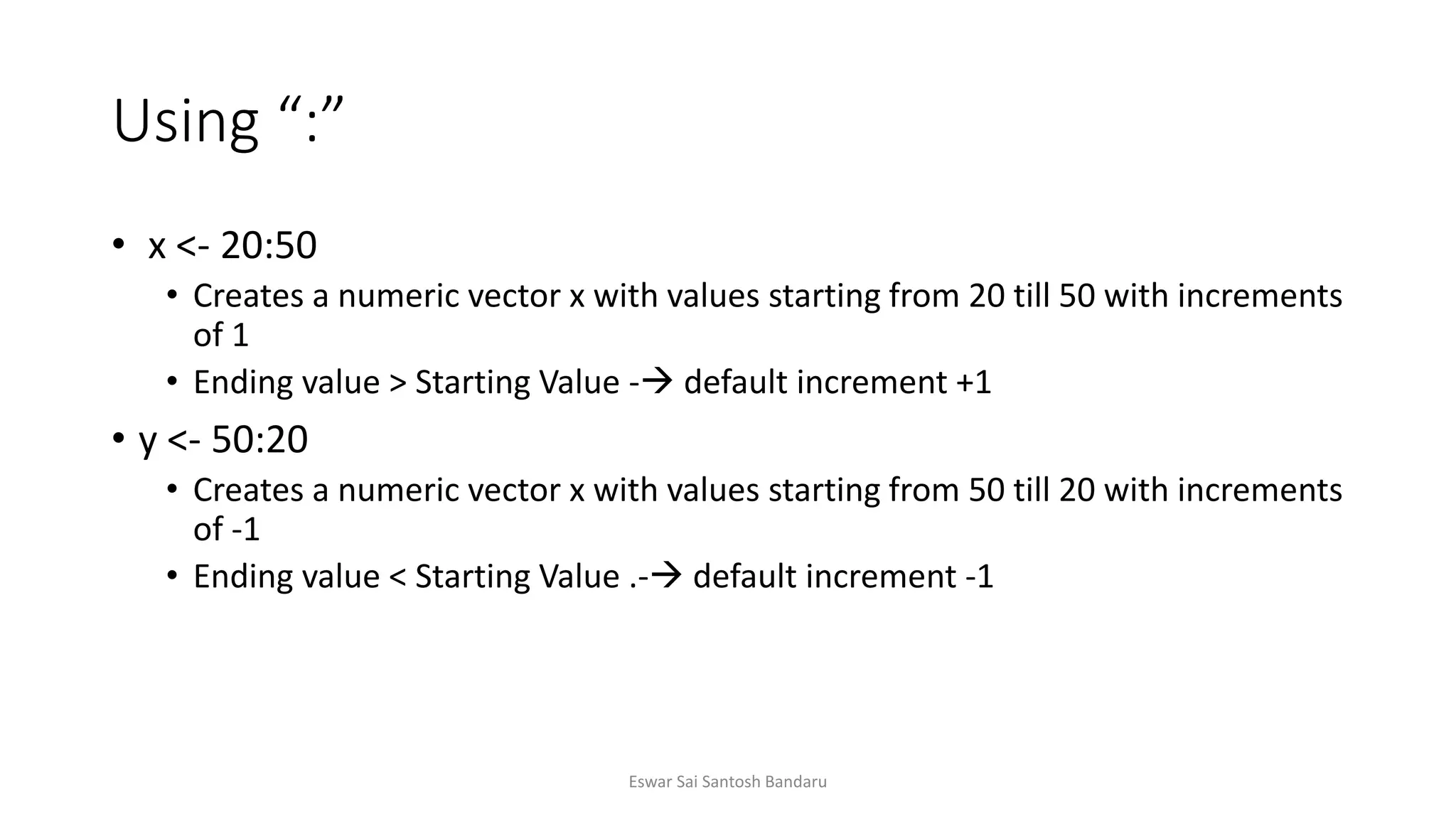 Using “:”

• x <- 20:50
  • Creates a numeric vector x with values starting from 20 till 50 with increments of 1
  • Ending value > Starting Value -→ default increment +1
• y <- 50:20
  • Creates a numeric vector x with values starting from 50 till 20 with increments of -1
  • Ending value < Starting Value .-→ default increment -1

Eswar Sai Santosh Bandaru